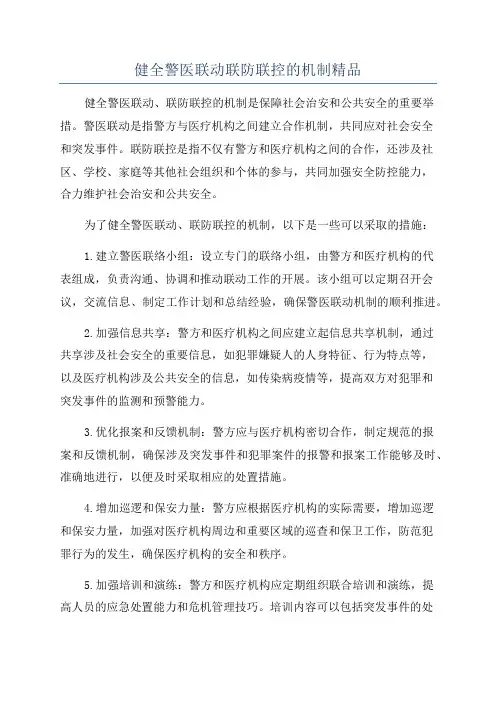 健全警医联动联防联控的机制精品

健全警医联动、联防联控的机制是保障社会治安和公共安全的重要举措。警医联动是指警方与医疗机构之间建立合作机制，共同应对社会安全和突发事件。联防联控是指不仅有警方和医疗机构之间的合作，还涉及社区、学校、家庭等其他社会组织和个体的参与，共同加强安全防控能力，合力维护社会治安和公共安全。

为了健全警医联动、联防联控的机制，以下是一些可以采取的措施：

1.建立警医联络小组：设立专门的联络小组，由警方和医疗机构的代表组成，负责沟通、协调和推动联动工作的开展。该小组可以定期召开会议，交流信息、制定工作计划和总结经验，确保警医联动机制的顺利推进。

2.加强信息共享：警方和医疗机构之间应建立起信息共享机制，通过共享涉及社会安全的重要信息，如犯罪嫌疑人的人身特征、行为特点等，以及医疗机构涉及公共安全的信息，如传染病疫情等，提高双方对犯罪和突发事件的监测和预警能力。

3.优化报案和反馈机制：警方应与医疗机构密切合作，制定规范的报案和反馈机制，确保涉及突发事件和犯罪案件的报警和报案工作能够及时、准确地进行，以便及时采取相应的处置措施。

4.增加巡逻和保安力量：警方应根据医疗机构的实际需要，增加巡逻和保安力量，加强对医疗机构周边和重要区域的巡查和保卫工作，防范犯罪行为的发生，确保医疗机构的安全和秩序。

5.加强培训和演练：警方和医疗机构应定期组织联合培训和演练，提高人员的应急处置能力和危机管理技巧。培训内容可以包括突发事件的处